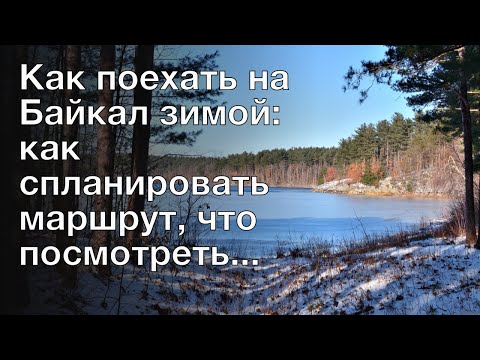 Как поехать на Байкал зимой: как спланировать маршрут, что посмотреть...